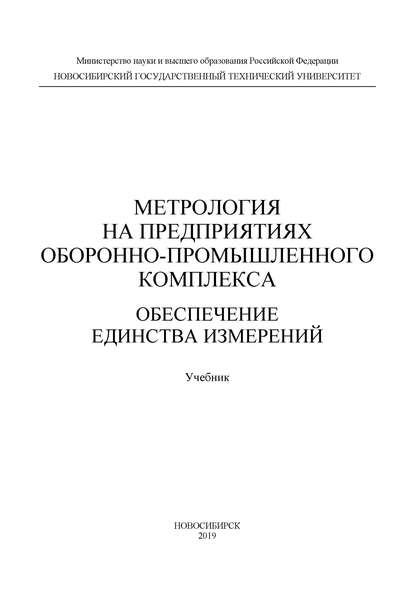 Министерство науки и высшего образования Российской Федерации
НОВОСИБИРСКИЙ ГОСУДАРСТВЕННЫЙ ТЕХНИЧЕСКИЙ УНИВЕРСИТЕТ

МЕТРОЛОГИЯ
НА ПРЕДПРИЯТИЯХ
ОБОРОННО-ПРОМЫШЛЕННОГО
КОМПЛЕКСА

ОБЕСПЕЧЕНИЕ
ЕДИНСТВА ИЗМЕРЕНИЙ

Учебник

НОВОСИБИРСК
2019